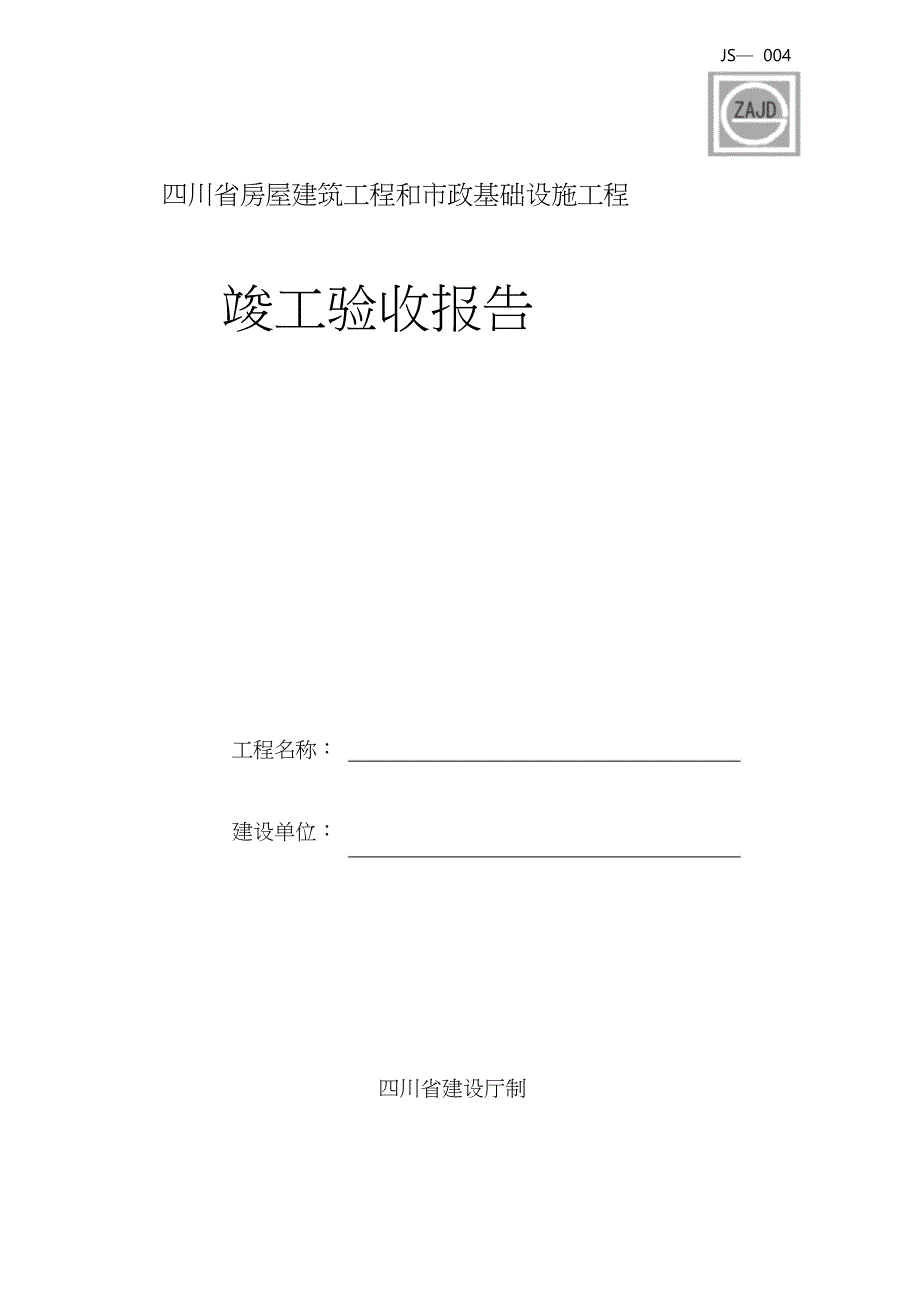 JS— 004

ZAJD

四川省房屋建筑工程和市政基础设施工程

竣工验收报告

工程名称：

建设单位：

四川省建设厅制